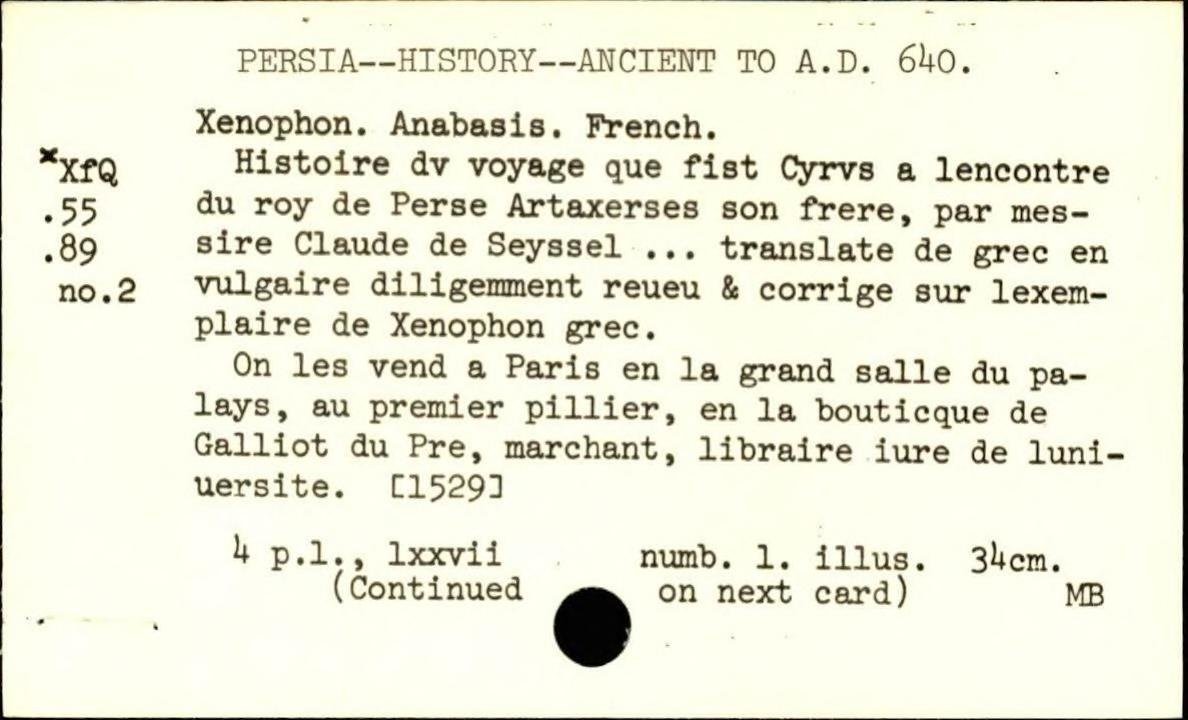 PERSIA--HISTORY--ANCIENT TO A.D. 640.

*XfQ
.55
.89
no.2

Xenophon. Anabasis. French.
Histoire dv voyage que fist Cyrvs a lencontre du roy de Perse Artaxerses son frere, par messire Claude de Seyssel ... translate de grec en vulgaire diligemment reueu & corrige sur lexemplaire de Xenophon grec.
On les vend a Paris en la grand salle du palays, au premier pillier, en la bouticque de Galliot du Pre, marchant, libraire iure de luniuersite. [1529]

4 p.l., lxxvii numb. l. illus. 34cm.
(Continued on next card) MB